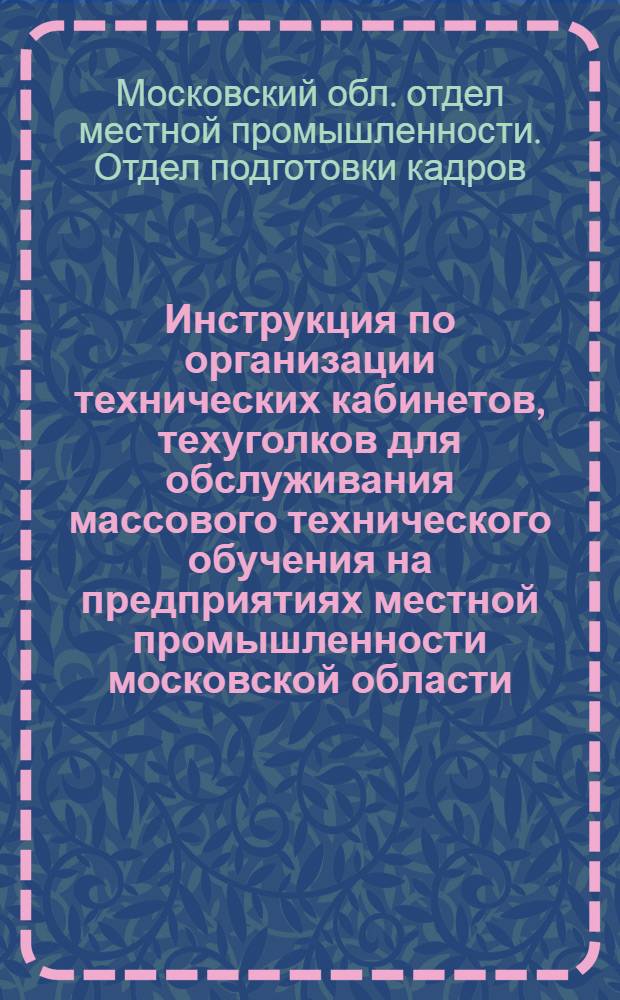 Московский обл. отдел местной промышленности. Отдел подготовки кадров

Инструкция по организации технических кабинетов, техуголков для обслуживания массового технического обучения на предприятиях местной промышленности московской области